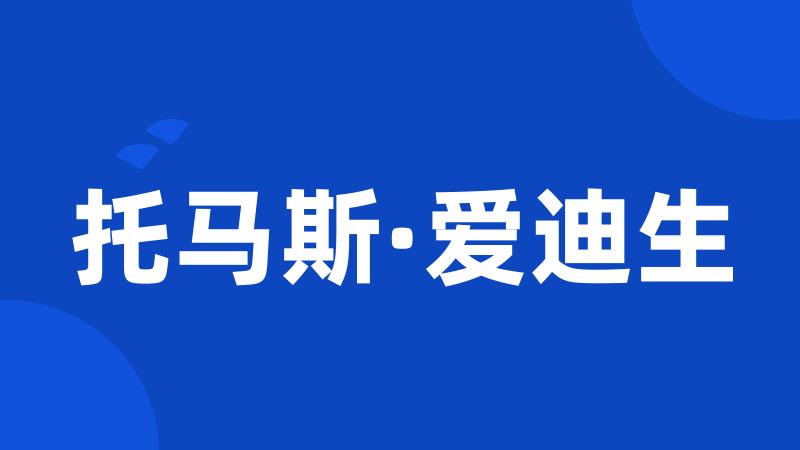 托马斯·爱迪生